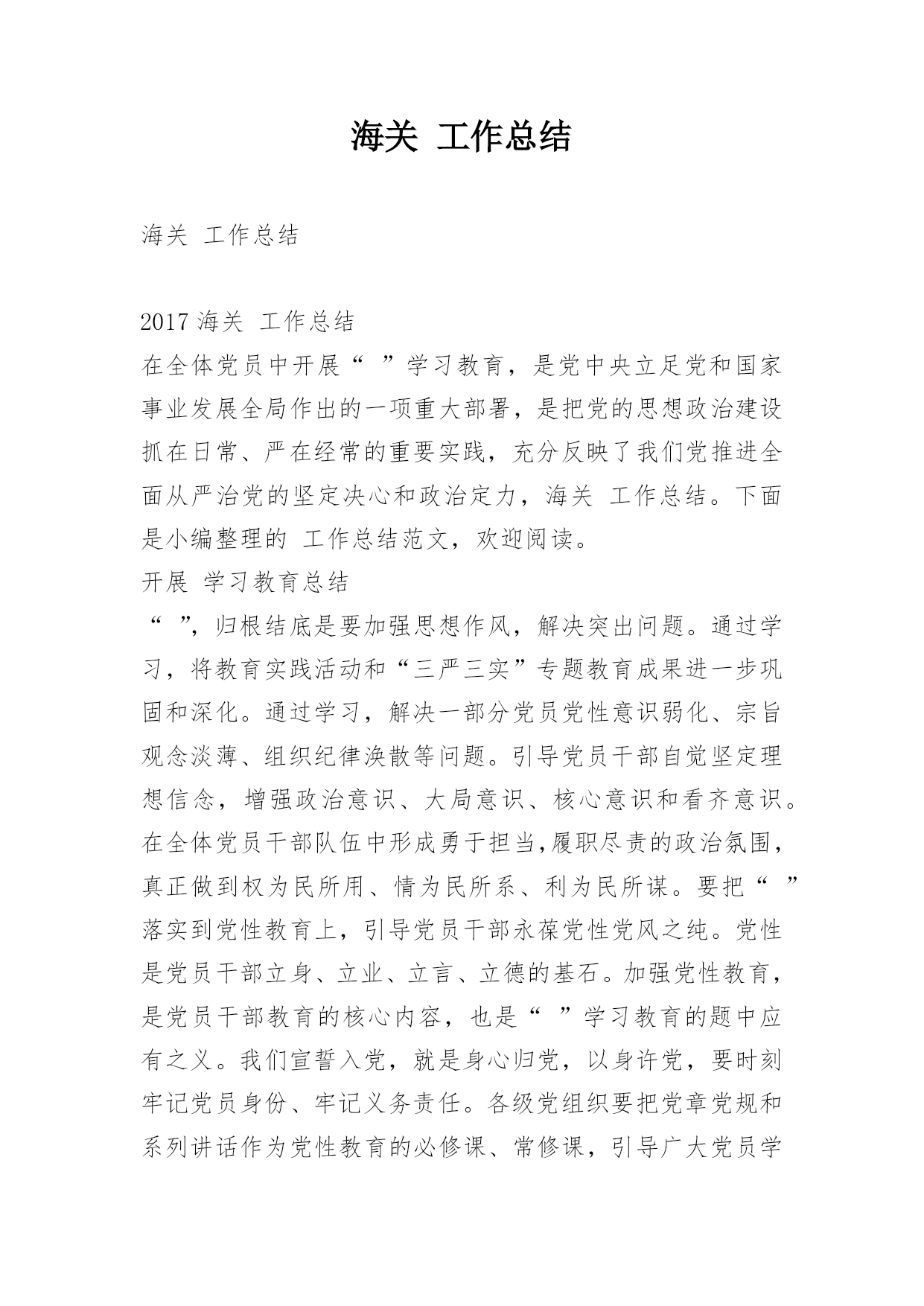 海关 工作总结

海关 工作总结

2017 海关 工作总结
在全体党员中开展“ ”学习教育，是党中央立足党和国家事业发展全局作出的一项重大部署，是把党的思想政治建设抓在日常、严在经常的重要实践，充分反映了我们党推进全面从严治党的坚定决心和政治定力，海关 工作总结。下面是小编整理的 工作总结范文，欢迎阅读。
开展 学习教育总结
“ ”，归根结底是要加强思想作风，解决突出问题。通过学习，将教育实践活动和“三严三实”专题教育成果进一步巩固和深化。通过学习，解决一部分党员党性意识弱化、宗旨观念淡薄、组织纪律涣散等问题。引导党员干部自觉坚定理想信念，增强政治意识、大局意识、核心意识和看齐意识。在全体党员干部队伍中形成勇于担当,履职尽责的政治氛围，真正做到权为民所用、情为民所系、利为民所谋。要把“ ”落实到党性教育上，引导党员干部永葆党性党风之纯。党性是党员干部立身、立业、立言、立德的基石。加强党性教育，是党员干部教育的核心内容，也是“ ”学习教育的题中应有之义。我们宣誓入党，就是身心归党，以身许党，要时刻牢记党员身份、牢记义务责任。各级党组织要把党章党规和系列讲话作为党性教育的必修课、常修课，引导广大党员学